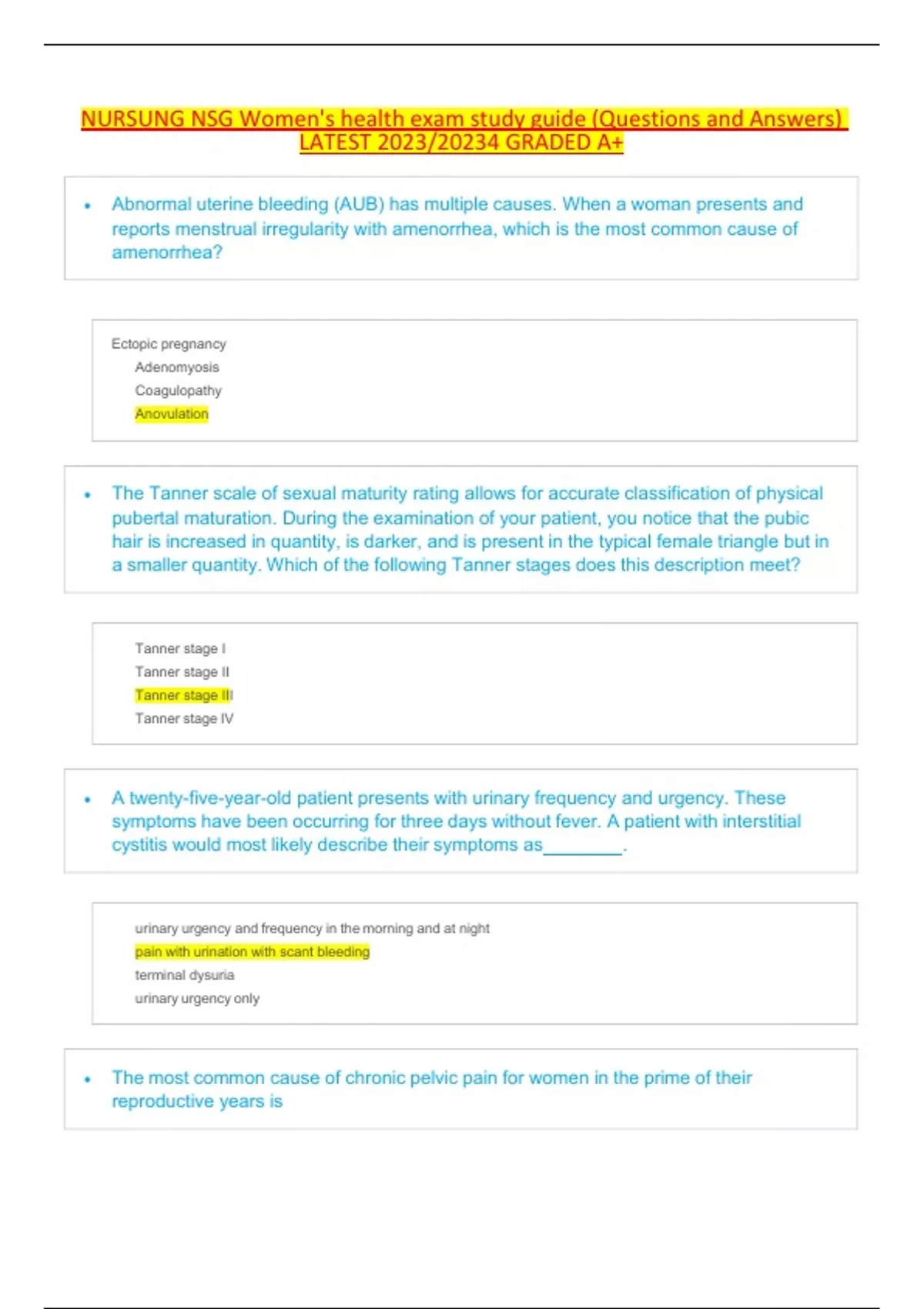 NURSUNG NSG Women's health exam study guide (Questions and Answers) LATEST 2023/20234 GRADED A+

• Abnormal uterine bleeding (AUB) has multiple causes. When a woman presents and reports menstrual irregularity with amenorrhea, which is the most common cause of amenorrhea?

Ectopic pregnancy
Adenomyosis
Coagulopathy
Anovulation

• The Tanner scale of sexual maturity rating allows for accurate classification of physical pubertal maturation. During the examination of your patient, you notice that the pubic hair is increased in quantity, is darker, and is present in the typical female triangle but in a smaller quantity. Which of the following Tanner stages does this description meet?

Tanner stage I
Tanner stage II
Tanner stage III
Tanner stage IV

• A twenty-five-year-old patient presents with urinary frequency and urgency. These symptoms have been occurring for three days without fever. A patient with interstitial cystitis would most likely describe their symptoms as________.

urinary urgency and frequency in the morning and at night
pain with urination with scant bleeding
terminal dysuria
urinary urgency only

• The most common cause of chronic pelvic pain for women in the prime of their reproductive years is